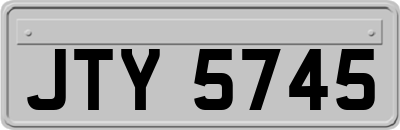 JTY 5745